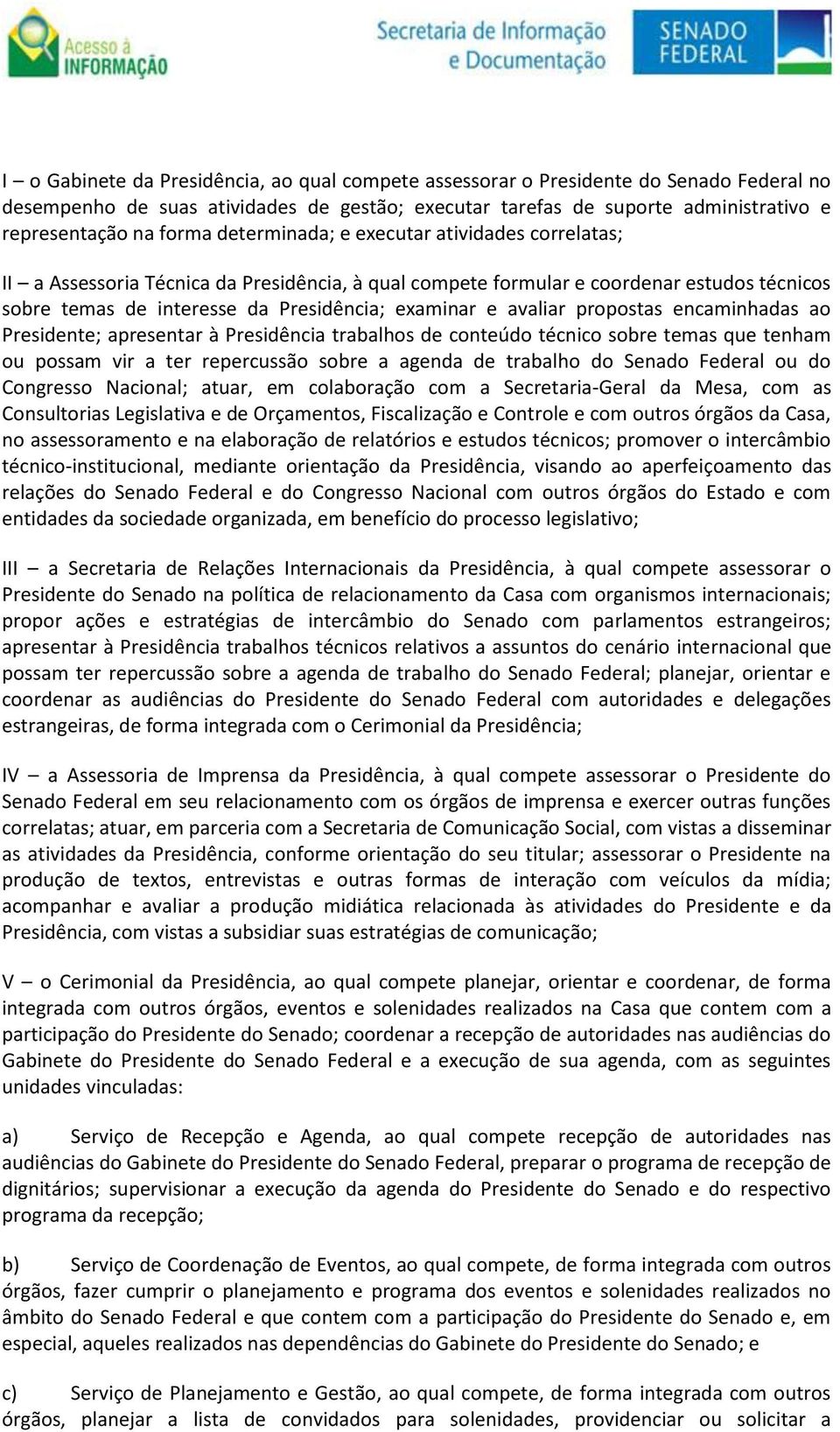 Acesso à INFORMAÇÃO

Secretaria de Informação e Documentação

SENADO FEDERAL

I – o Gabinete da Presidência, ao qual compete assessorar o Presidente do Senado Federal no desempenho de suas atividades de gestão; executar tarefas de suporte administrativo e representação na forma determinada; e executar atividades correlatas;

II – a Assessoria Técnica da Presidência, à qual compete formular e coordenar estudos técnicos sobre temas de interesse da Presidência; examinar e avaliar propostas encaminhadas ao Presidente; apresentar à Presidência trabalhos de conteúdo técnico sobre temas que tenham ou possam vir a ter repercussão sobre a agenda de trabalho do Senado Federal ou do Congresso Nacional; atuar, em colaboração com a Secretaria-Geral da Mesa, com as Consultorias Legislativa e de Orçamentos, Fiscalização e Controle e com outros órgãos da Casa, no assessoramento e na elaboração de relatórios e estudos técnicos; promover o intercâmbio técnico-institucional, mediante orientação da Presidência, visando ao aperfeiçoamento das relações do Senado Federal e do Congresso Nacional com outros órgãos do Estado e com entidades da sociedade organizada, em benefício do processo legislativo;

III – a Secretaria de Relações Internacionais da Presidência, à qual compete assessorar o Presidente do Senado na política de relacionamento da Casa com organismos internacionais; propor ações e estratégias de intercâmbio do Senado com parlamentos estrangeiros; apresentar à Presidência trabalhos técnicos relativos a assuntos do cenário internacional que possam ter repercussão sobre a agenda de trabalho do Senado Federal; planejar, orientar e coordenar as audiências do Presidente do Senado Federal com autoridades e delegações estrangeiras, de forma integrada com o Cerimonial da Presidência;

IV – a Assessoria de Imprensa da Presidência, à qual compete assessorar o Presidente do Senado Federal em seu relacionamento com os órgãos de imprensa e exercer outras funções correlatas; atuar, em parceria com a Secretaria de Comunicação Social, com vistas a disseminar as atividades da Presidência, conforme orientação do seu titular; assessorar o Presidente na produção de textos, entrevistas e outras formas de interação com veículos da mídia; acompanhar e avaliar a produção midiática relacionada às atividades do Presidente e da Presidência, com vistas a subsidiar suas estratégias de comunicação;

V – o Cerimonial da Presidência, ao qual compete planejar, orientar e coordenar, de forma integrada com outros órgãos, eventos e solenidades realizados na Casa que contem com a participação do Presidente do Senado; coordenar a recepção de autoridades nas audiências do Gabinete do Presidente do Senado Federal e a execução de sua agenda, com as seguintes unidades vinculadas:

a) Serviço de Recepção e Agenda, ao qual compete recepção de autoridades nas audiências do Gabinete do Presidente do Senado Federal, preparar o programa de recepção de dignitários; supervisionar a execução da agenda do Presidente do Senado e do respectivo programa da recepção;

b) Serviço de Coordenação de Eventos, ao qual compete, de forma integrada com outros órgãos, fazer cumprir o planejamento e programa dos eventos e solenidades realizados no âmbito do Senado Federal e que contem com a participação do Presidente do Senado e, em especial, aqueles realizados nas dependências do Gabinete do Presidente do Senado; e

c) Serviço de Planejamento e Gestão, ao qual compete, de forma integrada com outros órgãos, planejar a lista de convidados para solenidades, providenciar ou solicitar a